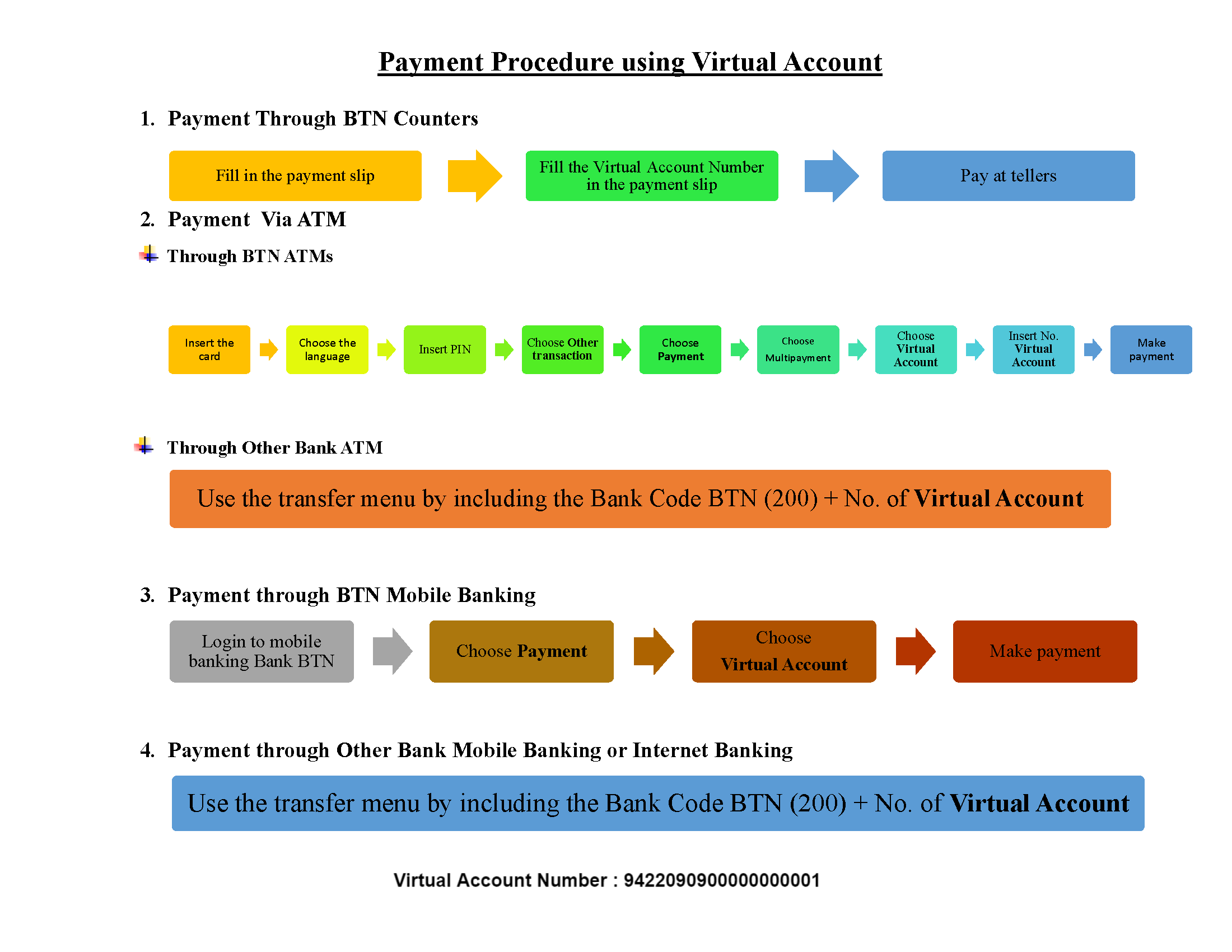 Payment Procedure using Virtual Account

1. Payment Through BTN Counters

Fill in the payment slip

Fill the Virtual Account Number in the payment slip

Pay at tellers

2. Payment Via ATM

Through BTN ATMs

Insert the card

Choose the language

Insert PIN

Choose Other transaction

Choose Payment

Choose Multipayment

Choose Virtual Account

Insert No. Virtual Account

Make payment

Through Other Bank ATM

Use the transfer menu by including the Bank Code BTN (200) + No. of Virtual Account

3. Payment through BTN Mobile Banking

Login to mobile banking Bank BTN

Choose Payment

Choose Virtual Account

Make payment

4. Payment through Other Bank Mobile Banking or Internet Banking

Use the transfer menu by including the Bank Code BTN (200) + No. of Virtual Account

Virtual Account Number : 9422090900000000001